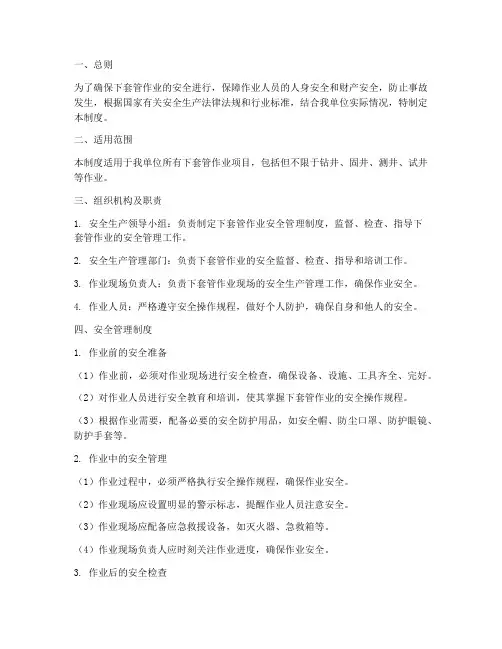 一、总则

为了确保下套管作业的安全进行，保障作业人员的人身安全和财产安全，防止事故发生，根据国家有关安全生产法律法规和行业标准，结合我单位实际情况，特制定本制度。

二、适用范围

本制度适用于我单位所有下套管作业项目，包括但不限于钻井、固井、测井、试井等作业。

三、组织机构及职责

1. 安全生产领导小组：负责制定下套管作业安全管理制度，监督、检查、指导下套管作业的安全管理工作。

2. 安全生产管理部门：负责下套管作业的安全监督、检查、指导和培训工作。

3. 作业现场负责人：负责下套管作业现场的安全生产管理工作，确保作业安全。

4. 作业人员：严格遵守安全操作规程，做好个人防护，确保自身和他人的安全。

四、安全管理制度

1. 作业前的安全准备

（1）作业前，必须对作业现场进行安全检查，确保设备、设施、工具齐全、完好。

（2）对作业人员进行安全教育和培训，使其掌握下套管作业的安全操作规程。

（3）根据作业需要，配备必要的安全防护用品，如安全帽、防尘口罩、防护眼镜、防护手套等。

2. 作业中的安全管理

（1）作业过程中，必须严格执行安全操作规程，确保作业安全。

（2）作业现场应设置明显的警示标志，提醒作业人员注意安全。

（3）作业现场应配备应急救援设备，如灭火器、急救箱等。

（4）作业现场负责人应时刻关注作业进度，确保作业安全。

3. 作业后的安全检查